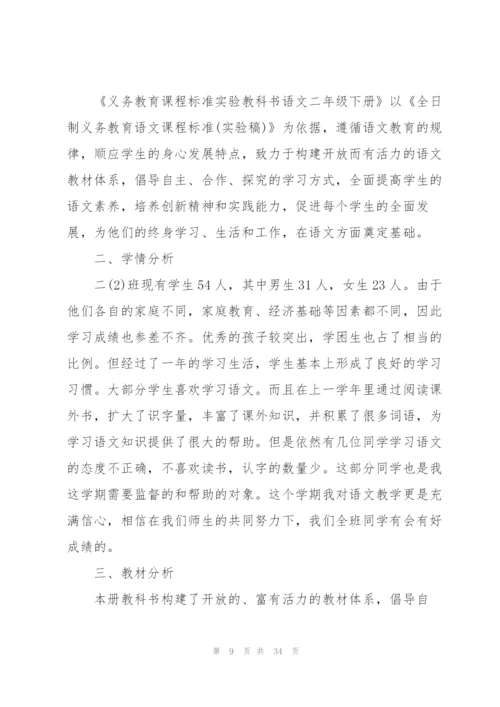 《义务教育课程标准实验教科书语文二年级下册》以《全日制义务教育语文课程标准(实验稿)》为依据，遵循语文教育的规律，顺应学生的身心发展特点，致力于构建开放而有活力的语文教材体系，倡导自主、合作、探究的学习方式，全面提高学生的语文素养，培养创新精神和实践能力，促进每个学生的全面发展，为他们的终身学习、生活和工作，在语文方面奠定基础。

二、学情分析

二(2)班现有学生54人，其中男生31人，女生23人。由于他们各自的家庭不同，家庭教育、经济基础等因素都不同，因此学习成绩也参差不齐。优秀的孩子较突出，学困生也占了相当的比例。但经过了一年的学习生活，学生基本上形成了良好的学习习惯。大部分学生喜欢学习语文。而且在上一学年里通过阅读课外书，扩大了识字量，丰富了课外知识，并积累了很多词语，为学习语文知识提供了很大的帮助。但是依然有几位同学学习语文的态度不正确，不喜欢读书，认字的数量少。这部分同学也是我这学期需要监督的和帮助的对象。这个学期我对语文教学更是充满信心，相信在我们师生的共同努力下，我们全班同学有会有好成绩的。

三、教材分析

本册教科书构建了开放的、富有活力的教材体系，倡导自

第 9 页 共 34 页